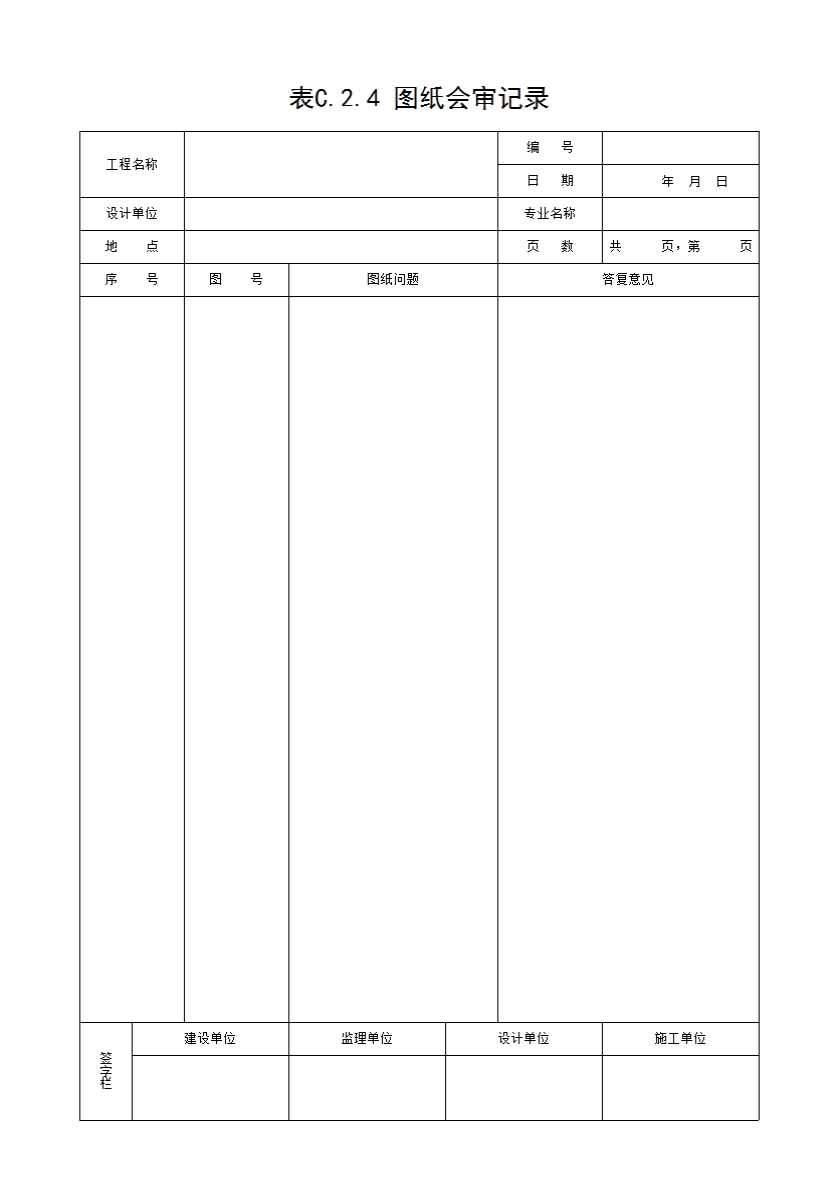 表C.2.4 图纸会审记录

| 工程名称 | | 编　号 | |
|---|---|---|---|
| | | 日　期 | 年　月　日 |
| 设计单位 | | 专业名称 | |
| 地　点 | | 页　数 | 共　　页，第　　页 |

| 序　号 | 图　号 | 图纸问题 | 答复意见 |
|---|---|---|---|
| | | | |

| 签字栏 | 建设单位 | 监理单位 | 设计单位 | 施工单位 |
|---|---|---|---|---|
| | | | | |